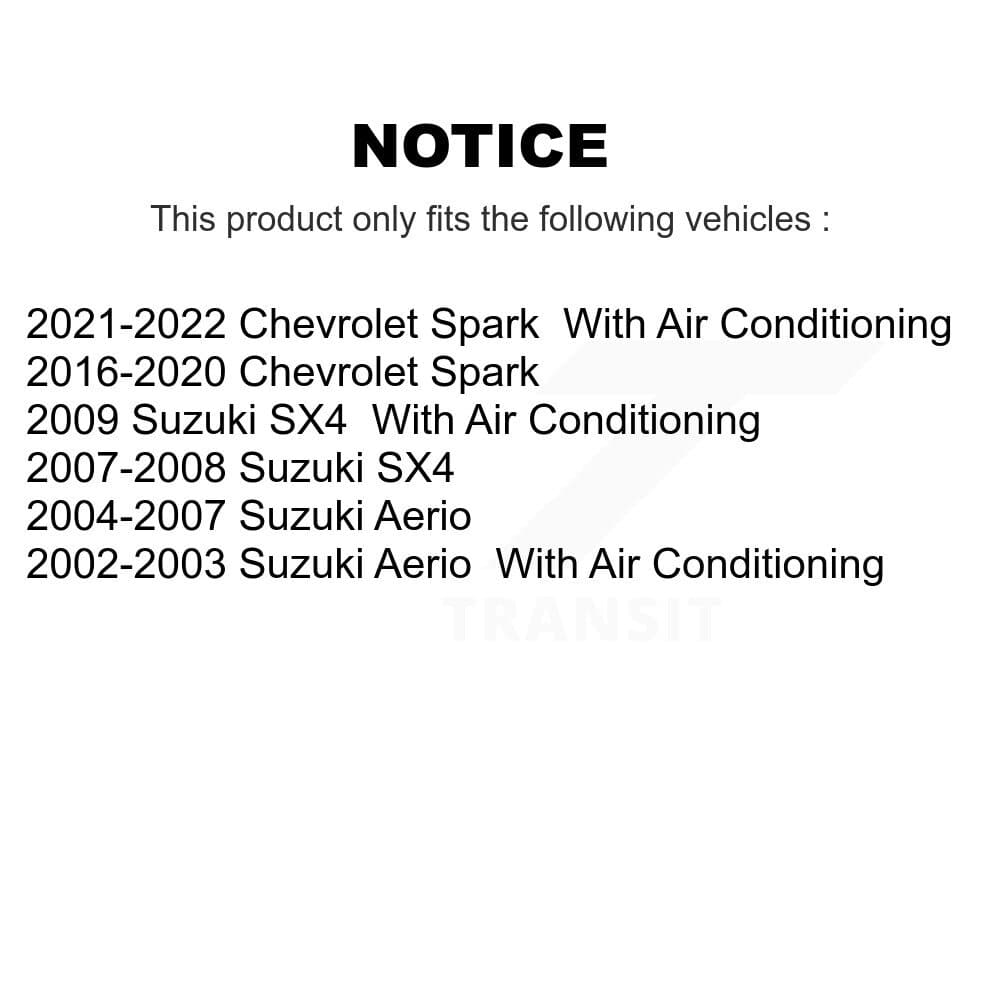 NOTICE

This product only fits the following vehicles :

2021-2022 Chevrolet Spark With Air Conditioning
2016-2020 Chevrolet Spark
2009 Suzuki SX4 With Air Conditioning
2007-2008 Suzuki SX4
2004-2007 Suzuki Aerio
2002-2003 Suzuki Aerio With Air Conditioning

TRANSIT